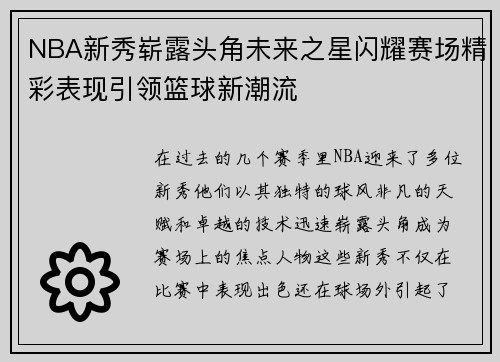 NBA新秀崭露头角未来之星闪耀赛场精彩表现引领篮球新潮流

在过去的几个赛季里NBA迎来了多位新秀他们以其独特的球风非凡的天赋和卓越的技术迅速崭露头角成为赛场上的焦点人物这些新秀不仅在比赛中表现出色还在球场外引起了